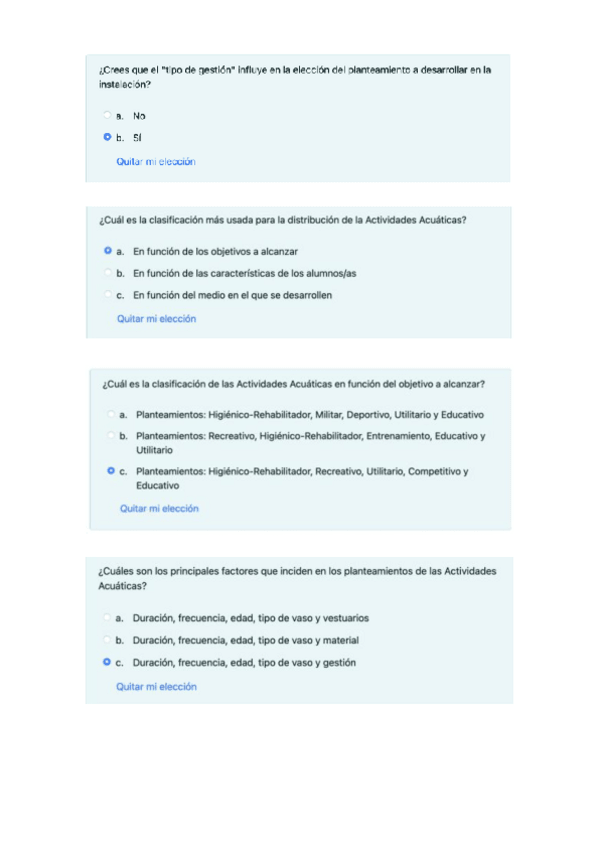 ¿Crees que el "tipo de gestión" influye en la elección del planteamiento a desarrollar en la instalación?

a. No

b. Sí

Quitar mi elección

¿Cuál es la clasificación más usada para la distribución de la Actividades Acuáticas?

a. En función de los objetivos a alcanzar

b. En función de las características de los alumnos/as

c. En función del medio en el que se desarrollen

Quitar mi elección

¿Cuál es la clasificación de las Actividades Acuáticas en función del objetivo a alcanzar?

a. Planteamientos: Higiénico-Rehabilitador, Militar, Deportivo, Utilitario y Educativo

b. Planteamientos: Recreativo, Higiénico-Rehabilitador, Entrenamiento, Educativo y Utilitario

c. Planteamientos: Higiénico-Rehabilitador, Recreativo, Utilitario, Competitivo y Educativo

Quitar mi elección

¿Cuáles son los principales factores que inciden en los planteamientos de las Actividades Acuáticas?

a. Duración, frecuencia, edad, tipo de vaso y vestuarios

b. Duración, frecuencia, edad, tipo de vaso y material

c. Duración, frecuencia, edad, tipo de vaso y gestión

Quitar mi elección